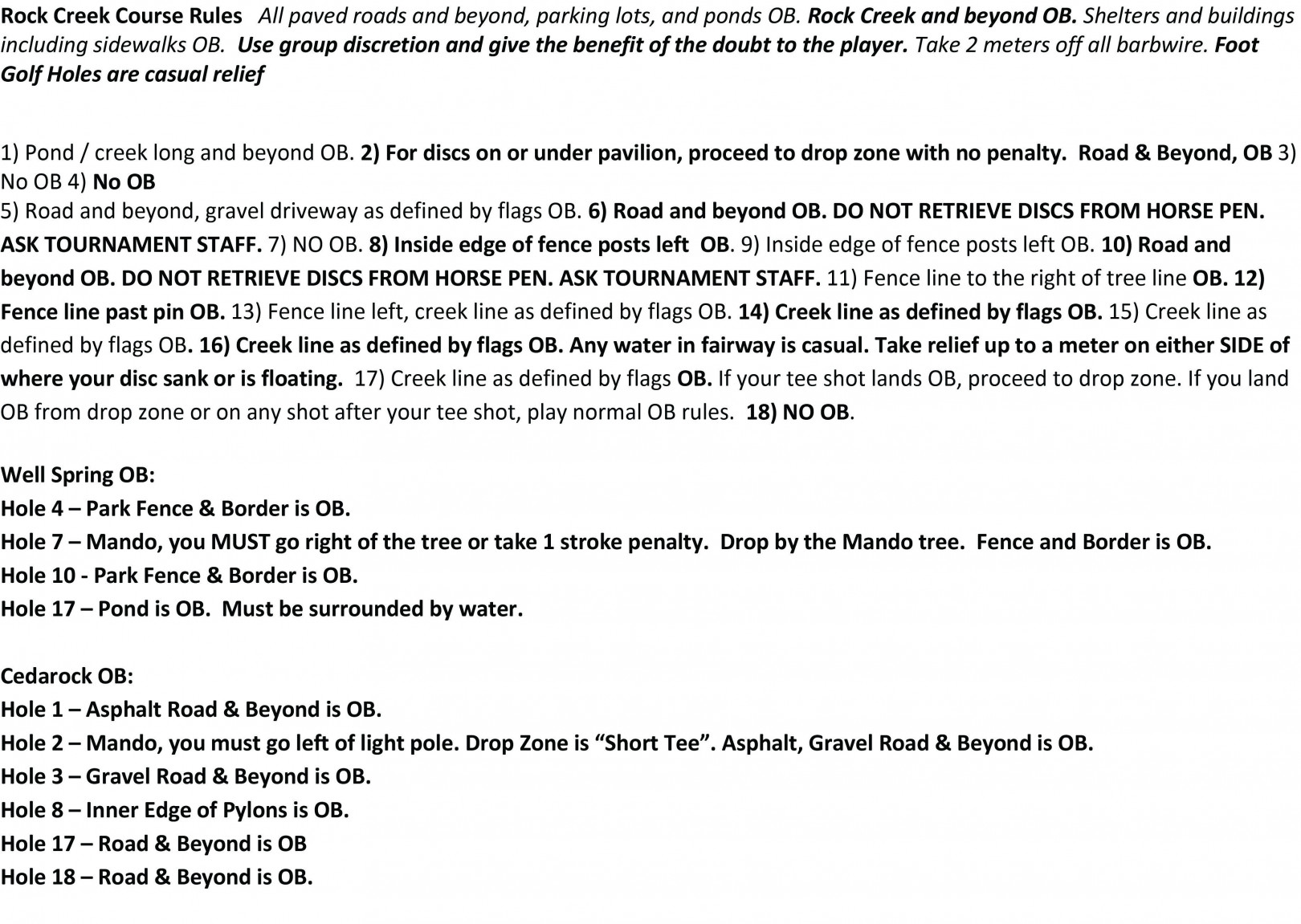 Rock Creek Course Rules All paved roads and beyond, parking lots, and ponds OB. Rock Creek and beyond OB. Shelters and buildings including sidewalks OB. Use group discretion and give the benefit of the doubt to the player. Take 2 meters off all barbwire. Foot Golf Holes are casual relief

1) Pond / creek long and beyond OB. 2) For discs on or under pavilion, proceed to drop zone with no penalty. Road & Beyond, OB 3) No OB 4) No OB
5) Road and beyond, gravel driveway as defined by flags OB. 6) Road and beyond OB. DO NOT RETRIEVE DISCS FROM HORSE PEN. ASK TOURNAMENT STAFF. 7) NO OB. 8) Inside edge of fence posts left OB. 9) Inside edge of fence posts left OB. 10) Road and beyond OB. DO NOT RETRIEVE DISCS FROM HORSE PEN. ASK TOURNAMENT STAFF. 11) Fence line to the right of tree line OB. 12) Fence line past pin OB. 13) Fence line left, creek line as defined by flags OB. 14) Creek line as defined by flags OB. 15) Creek line as defined by flags OB. 16) Creek line as defined by flags OB. Any water in fairway is casual. Take relief up to a meter on either SIDE of where your disc sank or is floating. 17) Creek line as defined by flags OB. If your tee shot lands OB, proceed to drop zone. If you land OB from drop zone or on any shot after your tee shot, play normal OB rules. 18) NO OB.

Well Spring OB:
Hole 4 – Park Fence & Border is OB.
Hole 7 – Mando, you MUST go right of the tree or take 1 stroke penalty. Drop by the Mando tree. Fence and Border is OB.
Hole 10 - Park Fence & Border is OB.
Hole 17 – Pond is OB. Must be surrounded by water.

Cedarock OB:
Hole 1 – Asphalt Road & Beyond is OB.
Hole 2 – Mando, you must go left of light pole. Drop Zone is “Short Tee”. Asphalt, Gravel Road & Beyond is OB.
Hole 3 – Gravel Road & Beyond is OB.
Hole 8 – Inner Edge of Pylons is OB.
Hole 17 – Road & Beyond is OB
Hole 18 – Road & Beyond is OB.